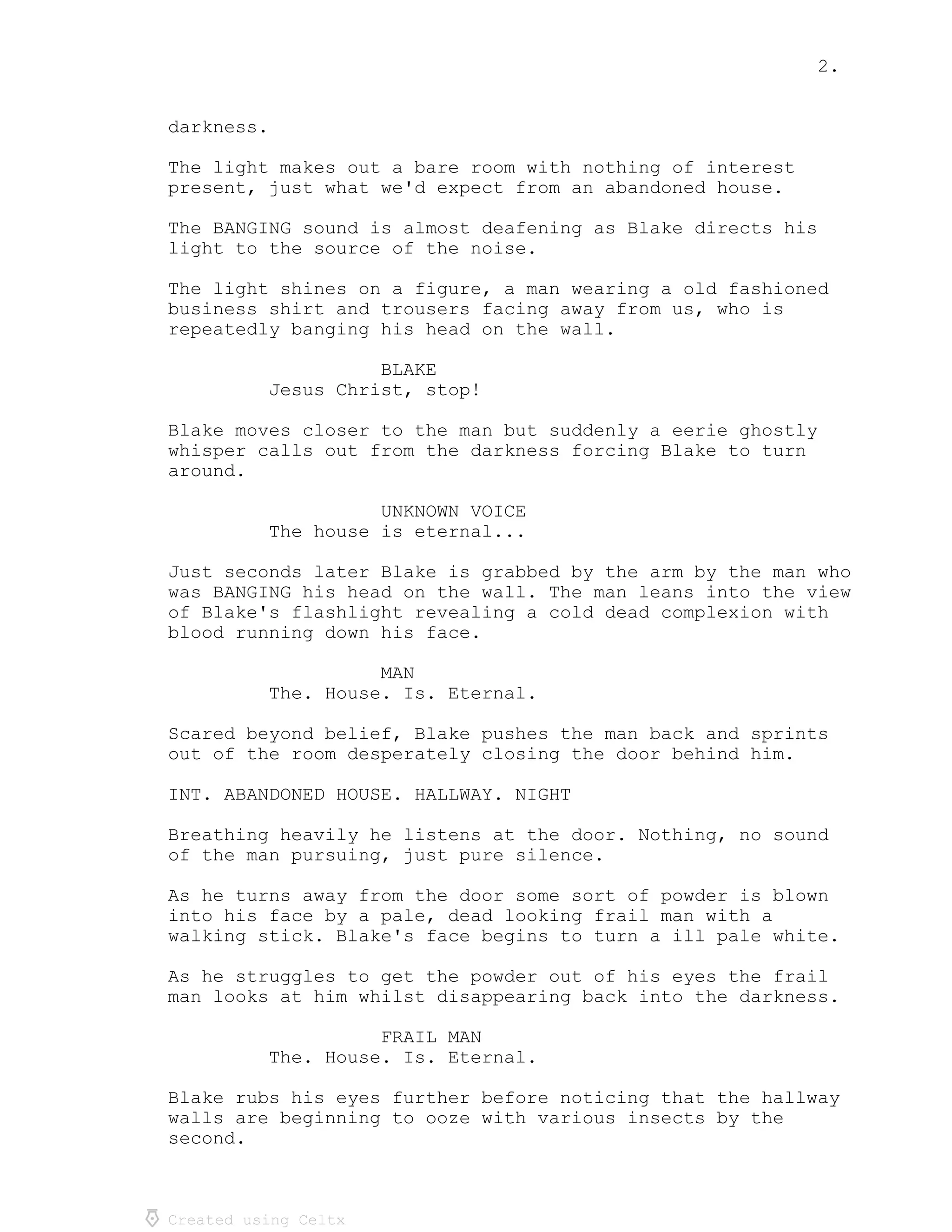 2.

darkness.

The light makes out a bare room with nothing of interest present, just what we'd expect from an abandoned house.

The BANGING sound is almost deafening as Blake directs his light to the source of the noise.

The light shines on a figure, a man wearing a old fashioned business shirt and trousers facing away from us, who is repeatedly banging his head on the wall.

BLAKE
Jesus Christ, stop!

Blake moves closer to the man but suddenly a eerie ghostly whisper calls out from the darkness forcing Blake to turn around.

UNKNOWN VOICE
The house is eternal...

Just seconds later Blake is grabbed by the arm by the man who was BANGING his head on the wall. The man leans into the view of Blake's flashlight revealing a cold dead complexion with blood running down his face.

MAN
The. House. Is. Eternal.

Scared beyond belief, Blake pushes the man back and sprints out of the room desperately closing the door behind him.

INT. ABANDONED HOUSE. HALLWAY. NIGHT

Breathing heavily he listens at the door. Nothing, no sound of the man pursuing, just pure silence.

As he turns away from the door some sort of powder is blown into his face by a pale, dead looking frail man with a walking stick. Blake's face begins to turn a ill pale white.

As he struggles to get the powder out of his eyes the frail man looks at him whilst disappearing back into the darkness.

FRAIL MAN
The. House. Is. Eternal.

Blake rubs his eyes further before noticing that the hallway walls are beginning to ooze with various insects by the second.

Created using Celtx